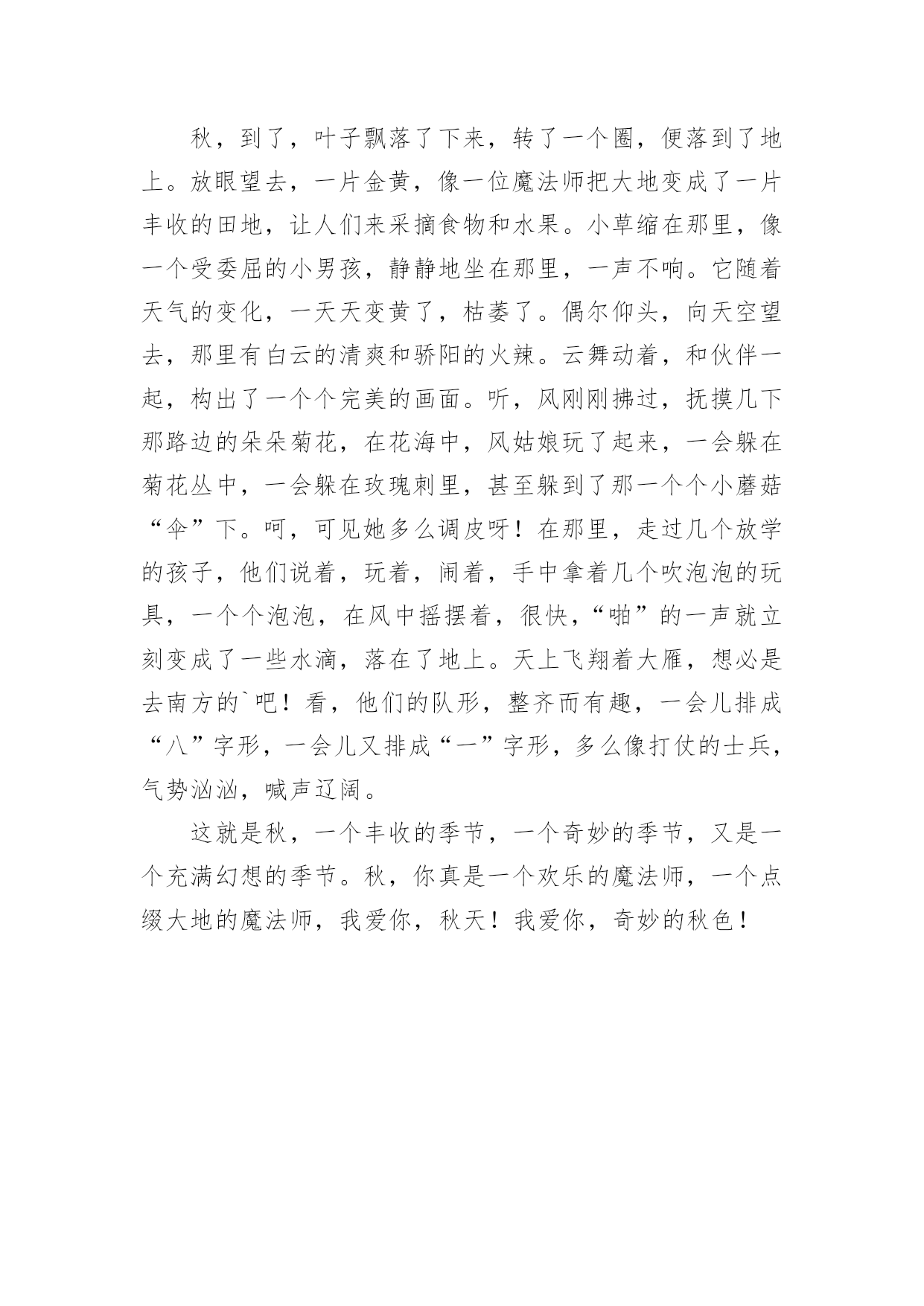 秋，到了，叶子飘落了下来，转了一个圈，便落到了地上。放眼望去，一片金黄，像一位魔法师把大地变成了一片丰收的田地，让人们来采摘食物和水果。小草缩在那里，像一个受委屈的小男孩，静静地坐在那里，一声不响。它随着天气的变化，一天天变黄了，枯萎了。偶尔仰头，向天空望去，那里有白云的清爽和骄阳的火辣。云舞动着，和伙伴一起，构出了一个个完美的画面。听，风刚刚拂过，抚摸几下那路边的朵朵菊花，在花海中，风姑娘玩了起来，一会躲在菊花丛中，一会躲在玫瑰刺里，甚至躲到了那一个个小蘑菇“伞”下。呵，可见她多么调皮呀！在那里，走过几个放学的孩子，他们说着，玩着，闹着，手中拿着几个吹泡泡的玩具，一个个泡泡，在风中摇摆着，很快，“啪”的一声就立刻变成了一些水滴，落在了地上。天上飞翔着大雁，想必是去南方的`吧！看，他们的队形，整齐而有趣，一会儿排成“八”字形，一会儿又排成“一”字形，多么像打仗的士兵，气势汹汹，喊声辽阔。

这就是秋，一个丰收的季节，一个奇妙的季节，又是一个充满幻想的季节。秋，你真是一个欢乐的魔法师，一个点缀大地的魔法师，我爱你，秋天！我爱你，奇妙的秋色！